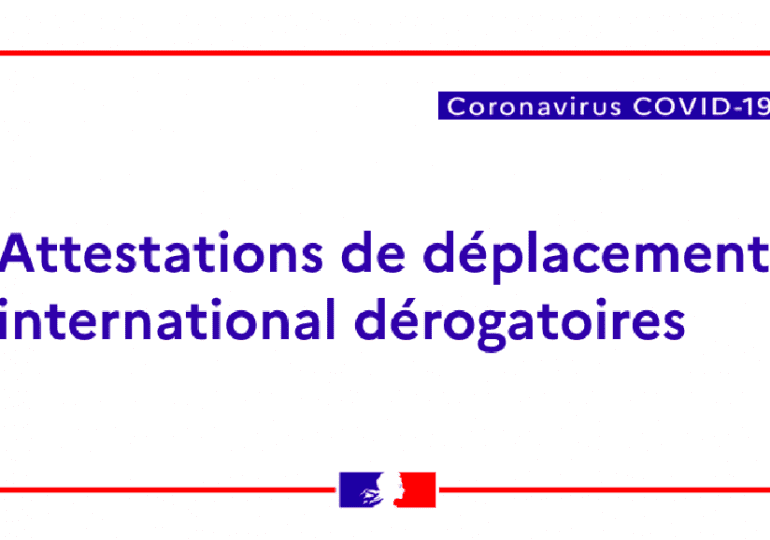 Coronavirus COVID-19

Attestations de déplacement international dérogatoires